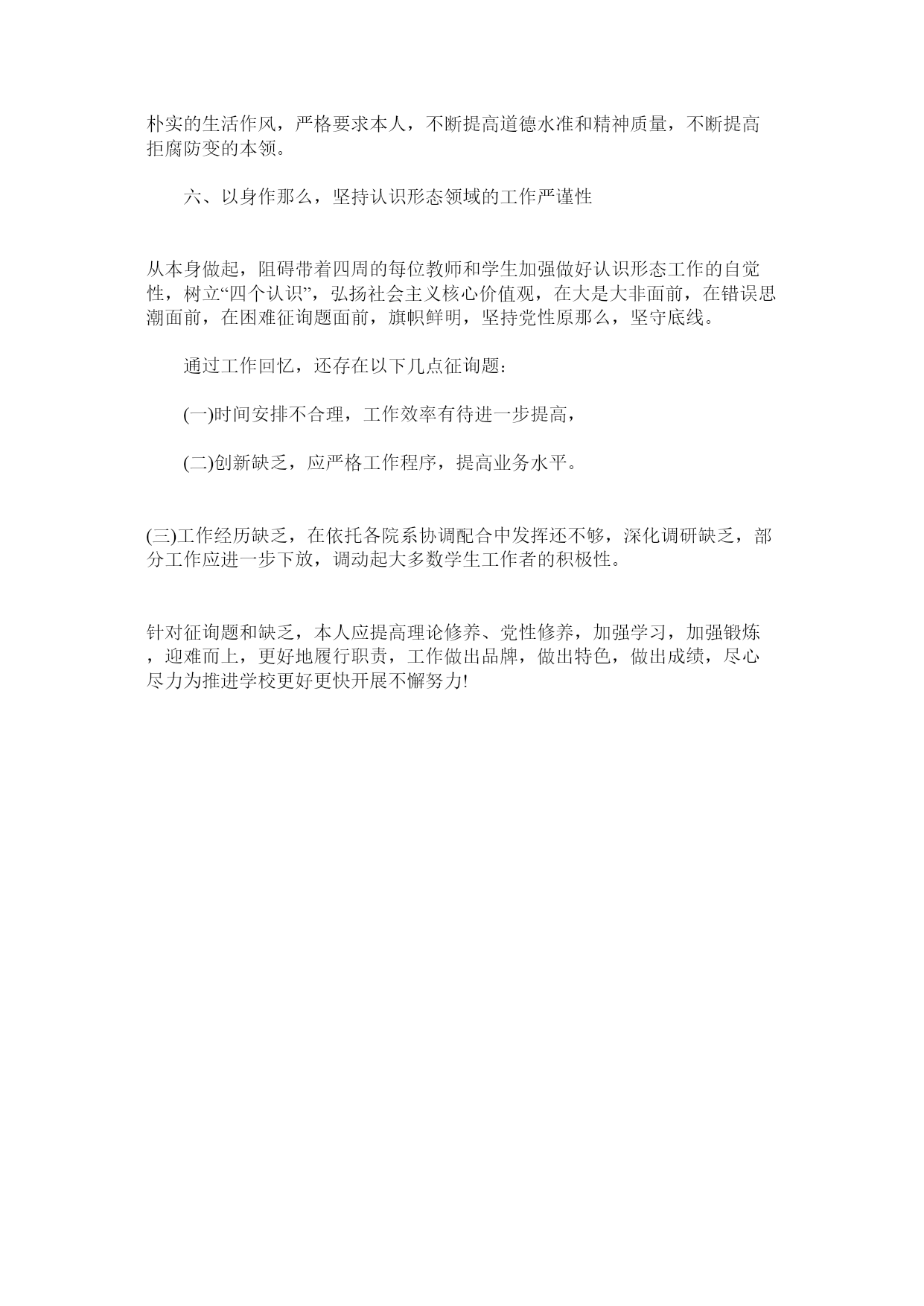 朴实的生活作风，严格要求本人，不断提高道德水准和精神质量，不断提高拒腐防变的本领。

六、以身作那么，坚持认识形态领域的工作严谨性

从本身做起，阻碍带着四周的每位教师和学生加强做好认识形态工作的自觉性，树立“四个认识”，弘扬社会主义核心价值观，在大是大非面前，在错误思潮面前，在困难征询题面前，旗帜鲜明，坚持党性原那么，坚守底线。

通过工作回忆，还存在以下几点征询题：

(一)时间安排不合理，工作效率有待进一步提高，

(二)创新缺乏，应严格工作程序，提高业务水平。

(三)工作经历缺乏，在依托各院系协调配合中发挥还不够，深化调研缺乏，部分工作应进一步下放，调动起大多数学生工作者的积极性。

针对征询题和缺乏，本人应提高理论修养、党性修养，加强学习，加强锻炼，迎难而上，更好地履行职责，工作做出品牌，做出特色，做出成绩，尽心尽力为推进学校更好更快开展不懈努力!